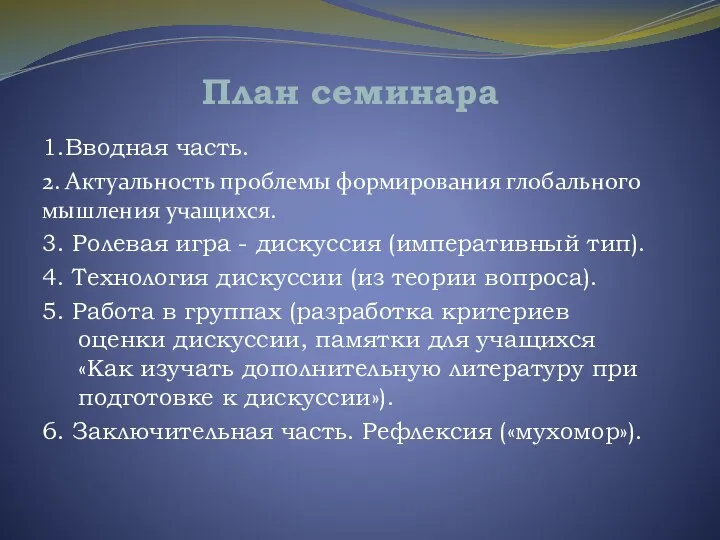 План семинара

1.Вводная часть.

2. Актуальность проблемы формирования глобального мышления учащихся.

3. Ролевая игра - дискуссия (императивный тип).

4. Технология дискуссии (из теории вопроса).

5. Работа в группах (разработка критериев оценки дискуссии, памятки для учащихся «Как изучать дополнительную литературу при подготовке к дискуссии»).

6. Заключительная часть. Рефлексия («мухомор»).